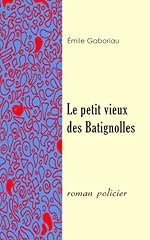 Émile Gaboriau

Le petit vieux des Batignolles

roman policier